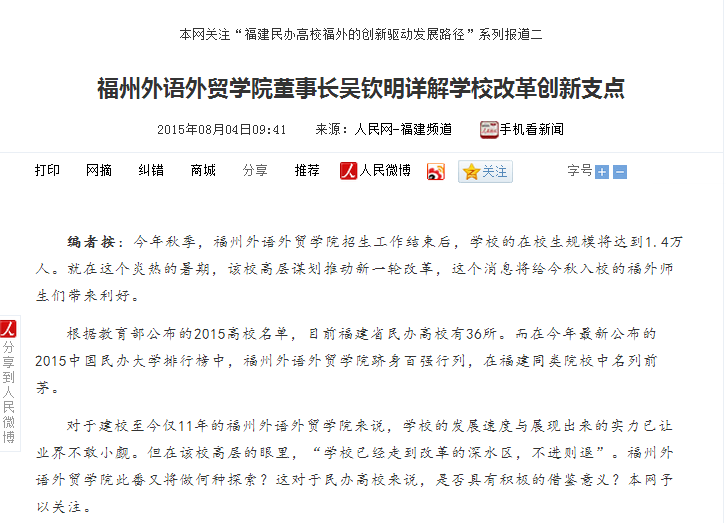 本网关注“福建民办高校福外的创新驱动发展路径”系列报道二

福州外语外贸学院董事长吴钦明详解学校改革创新支点

2015年08月04日09:41　来源：人民网-福建频道　手机看新闻

打印　网摘　纠错　商城　分享　推荐　人民微博　关注　字号

编者按：今年秋季，福州外语外贸学院招生工作结束后，学校的在校生规模将达到1.4万人。就在这个炎热的暑期，该校高层谋划推动新一轮改革，这个消息将给今秋入校的福外师生们带来利好。

根据教育部公布的2015高校名单，目前福建省民办高校有36所。而在今年最新公布的2015中国民办大学排行榜中，福州外语外贸学院跻身百强行列，在福建同类院校中名列前茅。

对于建校至今仅11年的福州外语外贸学院来说，学校的发展速度与展现出来的实力已让业界不敢小觑。但在该校高层的眼里，“学校已经走到改革的深水区，不进则退”。福州外语外贸学院此番又将做何种探索？这对于民办高校来说，是否具有积极的借鉴意义？本网予以关注。

分享到人民微博